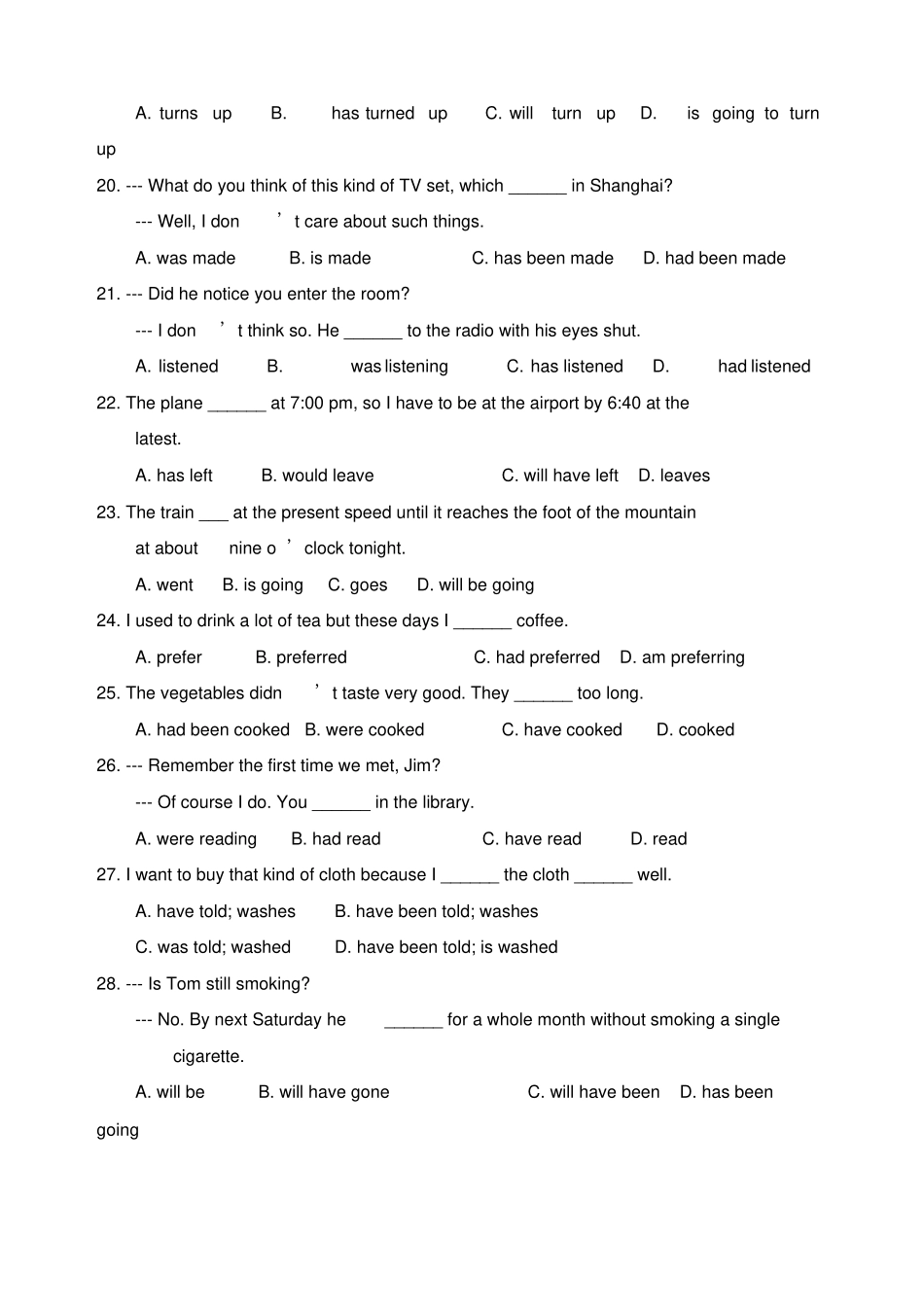 A. turns up B. has turned up C. will turn up D. is going to turn up

20. --- What do you think of this kind of TV set, which ______ in Shanghai?

--- Well, I don't care about such things.

A. was made B. is made C. has been made D. had been made

21. --- Did he notice you enter the room?

--- I don't think so. He ______ to the radio with his eyes shut.

A. listened B. was listening C. has listened D. had listened

22. The plane ______ at 7:00 pm, so I have to be at the airport by 6:40 at the latest.

A. has left B. would leave C. will have left D. leaves

23. The train ___ at the present speed until it reaches the foot of the mountain at about nine o'clock tonight.

A. went B. is going C. goes D. will be going

24. I used to drink a lot of tea but these days I ______ coffee.

A. prefer B. preferred C. had preferred D. am preferring

25. The vegetables didn't taste very good. They ______ too long.

A. had been cooked B. were cooked C. have cooked D. cooked

26. --- Remember the first time we met, Jim?

--- Of course I do. You ______ in the library.

A. were reading B. had read C. have read D. read

27. I want to buy that kind of cloth because I ______ the cloth ______ well.

A. have told; washes B. have been told; washes

C. was told; washed D. have been told; is washed

28. --- Is Tom still smoking?

--- No. By next Saturday he ______ for a whole month without smoking a single cigarette.

A. will be B. will have gone C. will have been D. has been going